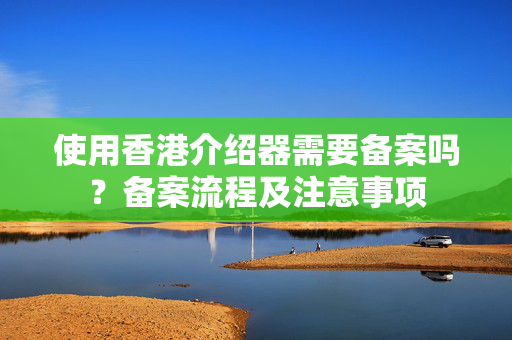 使用香港介绍器需要备案吗？备案流程及注意事项